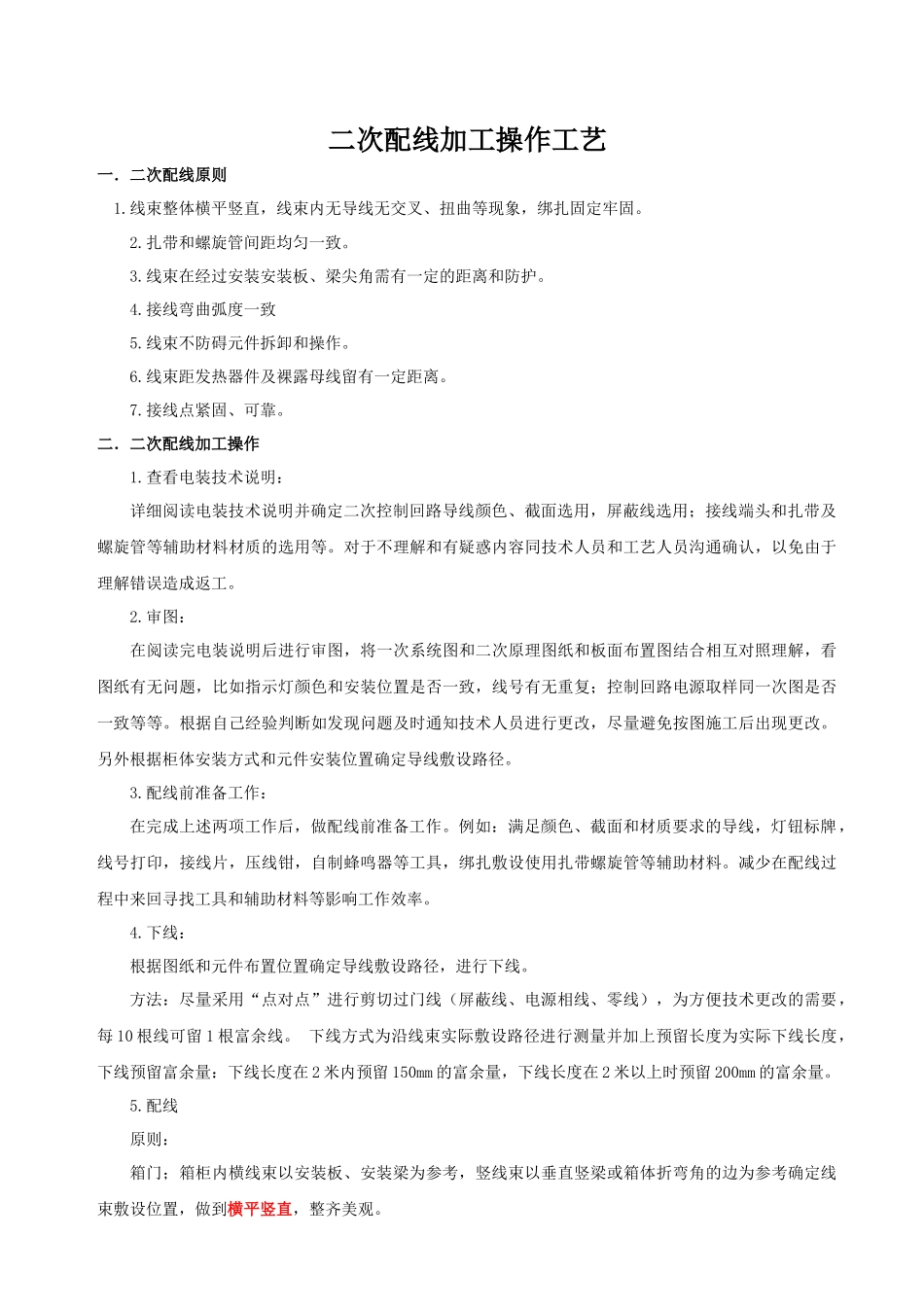 二次配线加工操作工艺

一．二次配线原则

1.线束整体横平竖直，线束内无导线无交叉、扭曲等现象，绑扎固定牢固。

2.扎带和螺旋管间距均匀一致。

3.线束在经过安装安装板、梁尖角需有一定的距离和防护。

4.接线弯曲弧度一致

5.线束不防碍元件拆卸和操作。

6.线束距发热器件及裸露母线留有一定距离。

7.接线点紧固、可靠。

二．二次配线加工操作

1.查看电装技术说明：

详细阅读电装技术说明并确定二次控制回路导线颜色、截面选用，屏蔽线选用；接线端头和扎带及螺旋管等辅助材料材质的选用等。对于不理解和有疑惑内容同技术人员和工艺人员沟通确认，以免由于理解错误造成返工。

2.审图：

在阅读完电装说明后进行审图，将一次系统图和二次原理图纸和板面布置图结合相互对照理解，看图纸有无问题，比如指示灯颜色和安装位置是否一致，线号有无重复；控制回路电源取样同一次图是否一致等等。根据自己经验判断如发现问题及时通知技术人员进行更改，尽量避免按图施工后出现更改。另外根据柜体安装方式和元件安装位置确定导线敷设路径。

3.配线前准备工作：

在完成上述两项工作后，做配线前准备工作。例如：满足颜色、截面和材质要求的导线，灯钮标牌，线号打印，接线片，压线钳，自制蜂鸣器等工具，绑扎敷设使用扎带螺旋管等辅助材料。减少在配线过程中来回寻找工具和辅助材料等影响工作效率。

4.下线：

根据图纸和元件布置位置确定导线敷设路径，进行下线。

方法：尽量采用“点对点”进行剪切过门线（屏蔽线、电源相线、零线），为方便技术更改的需要，每10根线可留1根富余线。 下线方式为沿线束实际敷设路径进行测量并加上预留长度为实际下线长度，下线预留富余量：下线长度在2米内预留150㎜的富余量，下线长度在2米以上时预留200㎜的富余量。

5.配线

原则：

箱门；箱柜内横线束以安装板、安装梁为参考，竖线束以垂直竖梁或箱体折弯角的边为参考确定线束敷设位置，做到横平竖直，整齐美观。